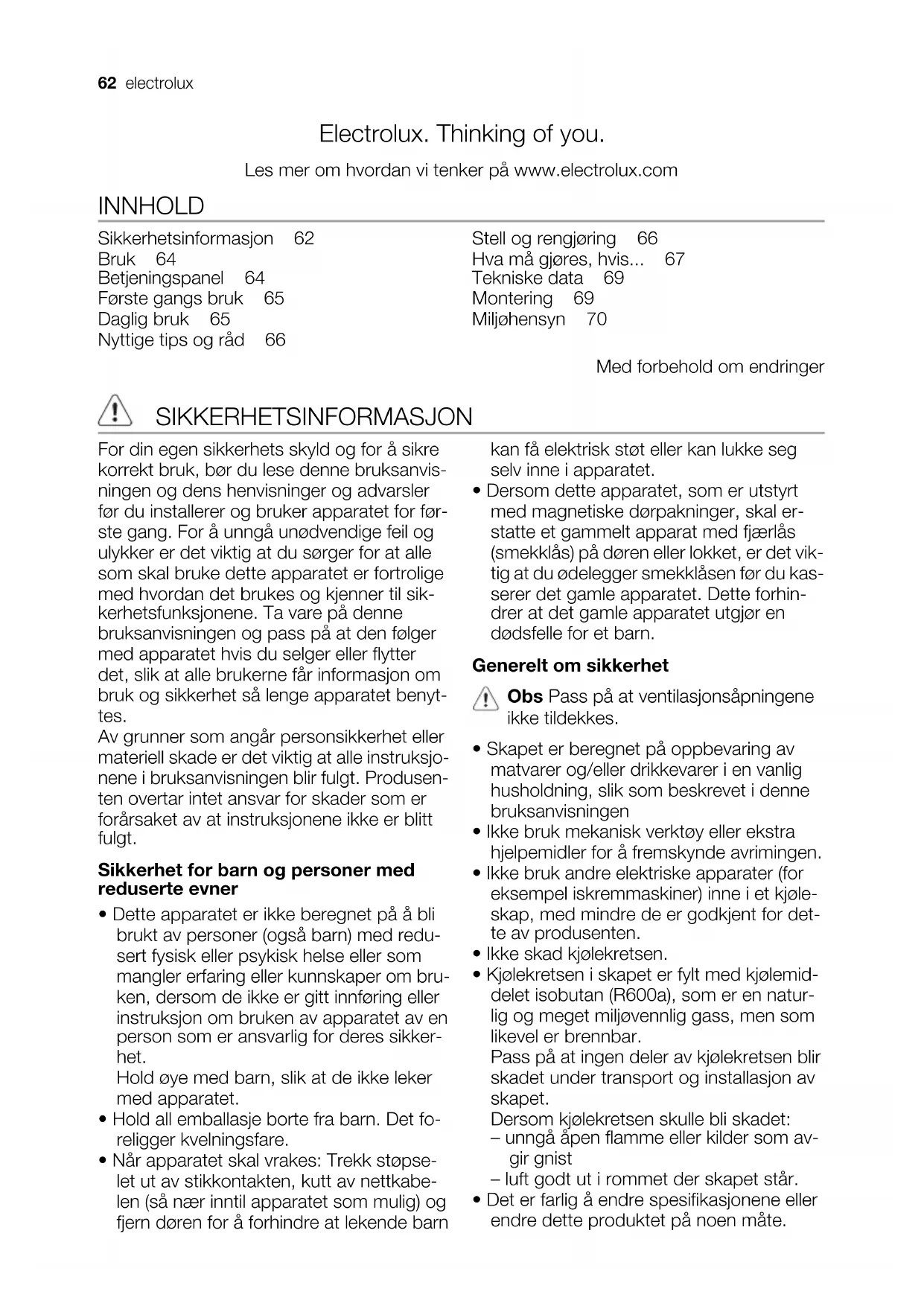 62 electrolux

Electrolux. Thinking of you.

Les mer om hvordan vi tenker på www.electrolux.com

INNHOLD

Sikkerhetsinformasjon 62
Bruk 64
Betjeningspanel 64
Første gangs bruk 65
Daglig bruk 65
Nyttige tips og råd 66

Stell og rengjøring 66
Hva må gjøres, hvis... 67
Tekniske data 69
Montering 69
Miljøhensyn 70

Med forbehold om endringer

SIKKERHETSINFORMASJON

For din egen sikkerhets skyld og for å sikre korrekt bruk, bør du lese denne bruksanvisningen og dens henvisninger og advarsler før du installerer og bruker apparatet for første gang. For å unngå unødvendige feil og ulykker er det viktig at du sørger for at alle som skal bruke dette apparatet er fortrolige med hvordan det brukes og kjenner til sikkerhetsfunksjonene. Ta vare på denne bruksanvisningen og pass på at den følger med apparatet hvis du selger eller flytter det, slik at alle brukerne får informasjon om bruk og sikkerhet så lenge apparatet benyttes.
Av grunner som angår personsikkerhet eller materiell skade er det viktig at alle instruksjonene i bruksanvisningen blir fulgt. Produsenten overtar intet ansvar for skader som er forårsaket av at instruksjonene ikke er blitt fulgt.

Sikkerhet for barn og personer med reduserte evner

• Dette apparatet er ikke beregnet på å bli brukt av personer (også barn) med redusert fysisk eller psykisk helse eller som mangler erfaring eller kunnskaper om bruken, dersom de ikke er gitt innføring eller instruksjon om bruken av apparatet av en person som er ansvarlig for deres sikkerhet.
Hold øye med barn, slik at de ikke leker med apparatet.
• Hold all emballasje borte fra barn. Det foreligger kvelningsfare.
• Når apparatet skal vrakes: Trekk støpselet ut av stikkontakten, kutt av nettkabelen (så nær inntil apparatet som mulig) og fjern døren for å forhindre at lekende barn kan få elektrisk støt eller kan lukke seg selv inne i apparatet.
• Dersom dette apparatet, som er utstyrt med magnetiske dørpakninger, skal erstatte et gammelt apparat med fjærlås (smekklås) på døren eller lokket, er det viktig at du ødelegger smekklåsen før du kasserer det gamle apparatet. Dette forhindrer at det gamle apparatet utgjør en dødsfelle for et barn.

Generelt om sikkerhet

Obs Pass på at ventilasjonsåpningene ikke tildekkes.

• Skapet er beregnet på oppbevaring av matvarer og/eller drikkevarer i en vanlig husholdning, slik som beskrevet i denne bruksanvisningen
• Ikke bruk mekanisk verktøy eller ekstra hjelpemidler for å fremskynde avrimingen.
• Ikke bruk andre elektriske apparater (for eksempel iskremmaskiner) inne i et kjøleskap, med mindre de er godkjent for dette av produsenten.
• Ikke skad kjølekretsen.
• Kjølekretsen i skapet er fylt med kjølemiddelet isobutan (R600a), som er en naturlig og meget miljøvennlig gass, men som likevel er brennbar.
Pass på at ingen deler av kjølekretsen blir skadet under transport og installasjon av skapet.
Dersom kjølekretsen skulle bli skadet:
– unngå åpen flamme eller kilder som avgir gnist
– luft godt ut i rommet der skapet står.
• Det er farlig å endre spesifikasjonene eller endre dette produktet på noen måte.